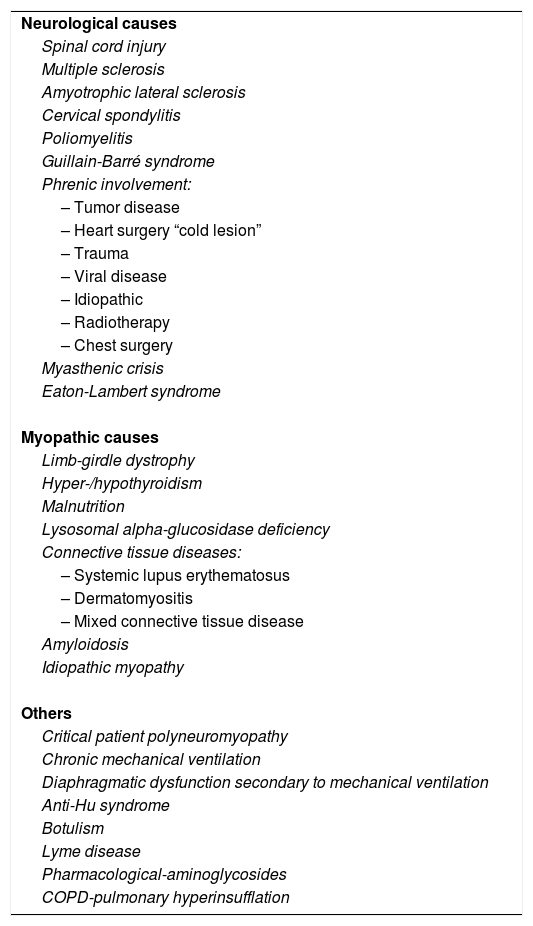 Neurological causes
Spinal cord injury
Multiple sclerosis
Amyotrophic lateral sclerosis
Cervical spondylitis
Poliomyelitis
Guillain-Barré syndrome
Phrenic involvement:
– Tumor disease
– Heart surgery “cold lesion”
– Trauma
– Viral disease
– Idiopathic
– Radiotherapy
– Chest surgery
Myasthenic crisis
Eaton-Lambert syndrome

Myopathic causes
Limb-girdle dystrophy
Hyper-/hypothyroidism
Malnutrition
Lysosomal alpha-glucosidase deficiency
Connective tissue diseases:
– Systemic lupus erythematosus
– Dermatomyositis
– Mixed connective tissue disease
Amyloidosis
Idiopathic myopathy

Others
Critical patient polyneuromyopathy
Chronic mechanical ventilation
Diaphragmatic dysfunction secondary to mechanical ventilation
Anti-Hu syndrome
Botulism
Lyme disease
Pharmacological-aminoglycosides
COPD-pulmonary hyperinsufflation